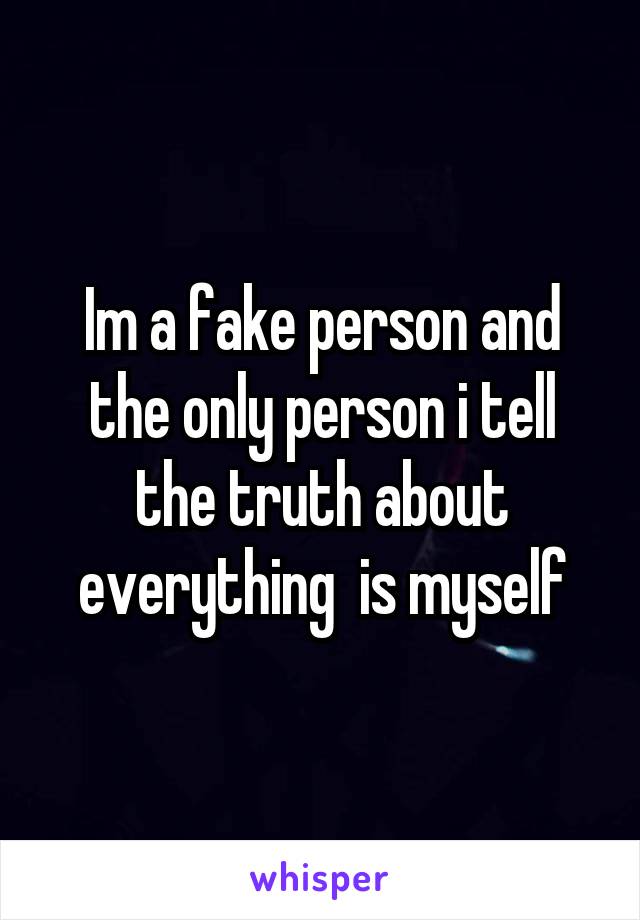 Im a fake person and the only person i tell the truth about everything  is myself

whisper